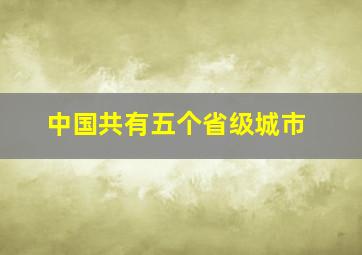 中国共有五个省级城市